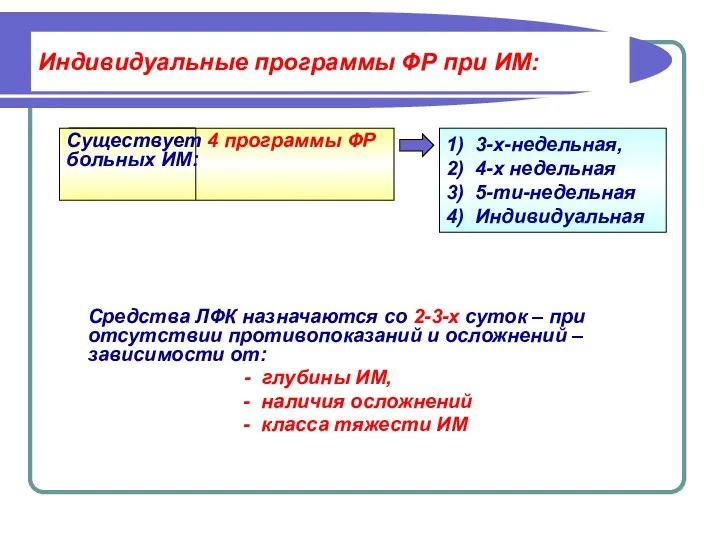 Индивидуальные программы ФР при ИМ:

Существует 4 программы ФР больных ИМ:

1) 3-х-недельная,
2) 4-х недельная
3) 5-ти-недельная
4) Индивидуальная

Средства ЛФК назначаются со 2-3-х суток – при отсутствии противопоказаний и осложнений – зависимости от:

- глубины ИМ,
- наличия осложнений
- класса тяжести ИМ